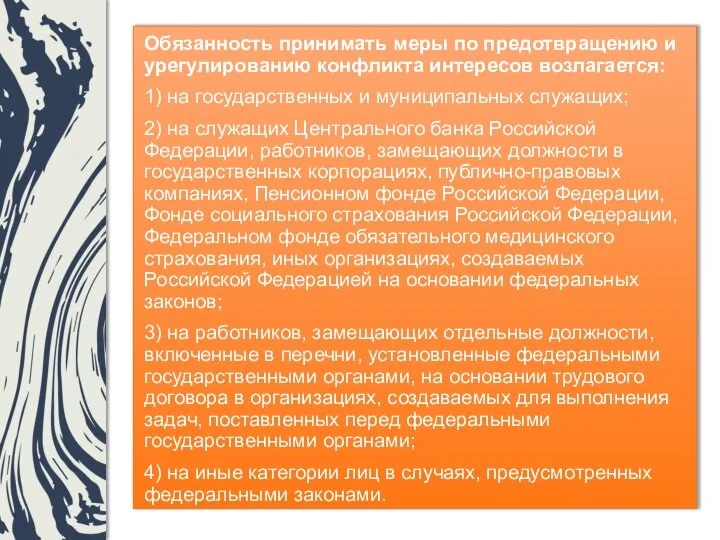 Обязанность принимать меры по предотвращению и урегулированию конфликта интересов возлагается:

1) на государственных и муниципальных служащих;

2) на служащих Центрального банка Российской Федерации, работников, замещающих должности в государственных корпорациях, публично-правовых компаниях, Пенсионном фонде Российской Федерации, Фонде социального страхования Российской Федерации, Федеральном фонде обязательного медицинского страхования, иных организациях, создаваемых Российской Федерацией на основании федеральных законов;

3) на работников, замещающих отдельные должности, включенные в перечни, установленные федеральными государственными органами, на основании трудового договора в организациях, создаваемых для выполнения задач, поставленных перед федеральными государственными органами;

4) на иные категории лиц в случаях, предусмотренных федеральными законами.